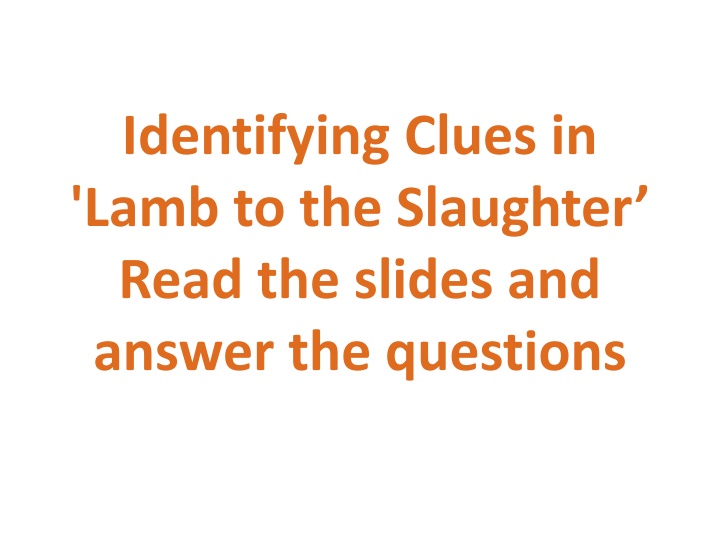 Identifying Clues in 'Lamb to the Slaughter’ Read the slides and answer the questions